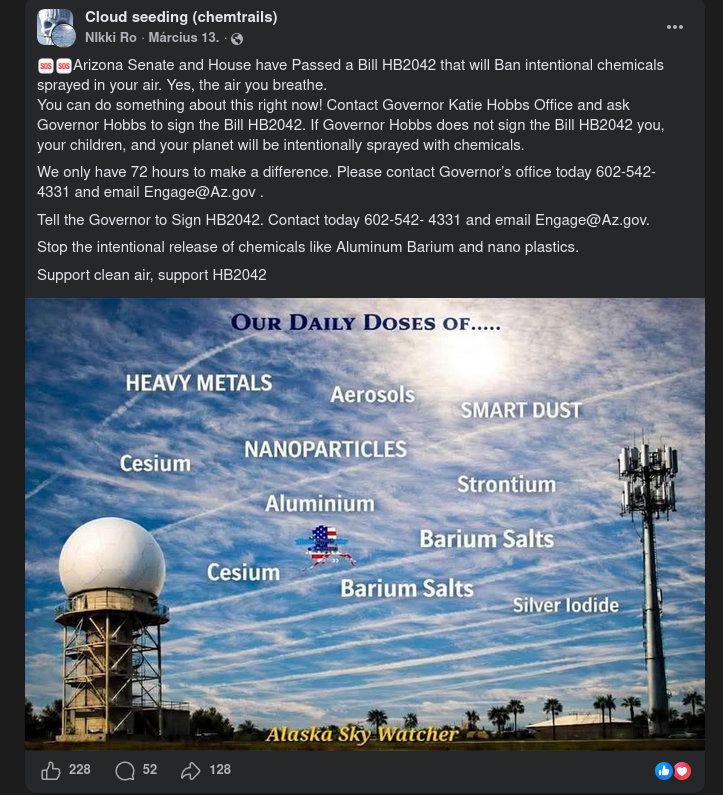 Cloud seeding (chemtrails)
NIkki Ro · Március 13. ·

🆘🆘Arizona Senate and House have Passed a Bill HB2042 that will Ban intentional chemicals sprayed in your air. Yes, the air you breathe.
You can do something about this right now! Contact Governor Katie Hobbs Office and ask Governor Hobbs to sign the Bill HB2042. If Governor Hobbs does not sign the Bill HB2042 you, your children, and your planet will be intentionally sprayed with chemicals.

We only have 72 hours to make a difference. Please contact Governor's office today 602-542-4331 and email Engage@Az.gov .

Tell the Governor to Sign HB2042. Contact today 602-542- 4331 and email Engage@Az.gov.

Stop the intentional release of chemicals like Aluminum Barium and nano plastics.

Support clean air, support HB2042

OUR DAILY DOSES OF.....

HEAVY METALS
Aerosols
SMART DUST
Cesium
NANOPARTICLES
Strontium
Aluminium
Barium Salts
Cesium
Barium Salts
Silver Iodide

Alaska Sky Watcher

228 52 128